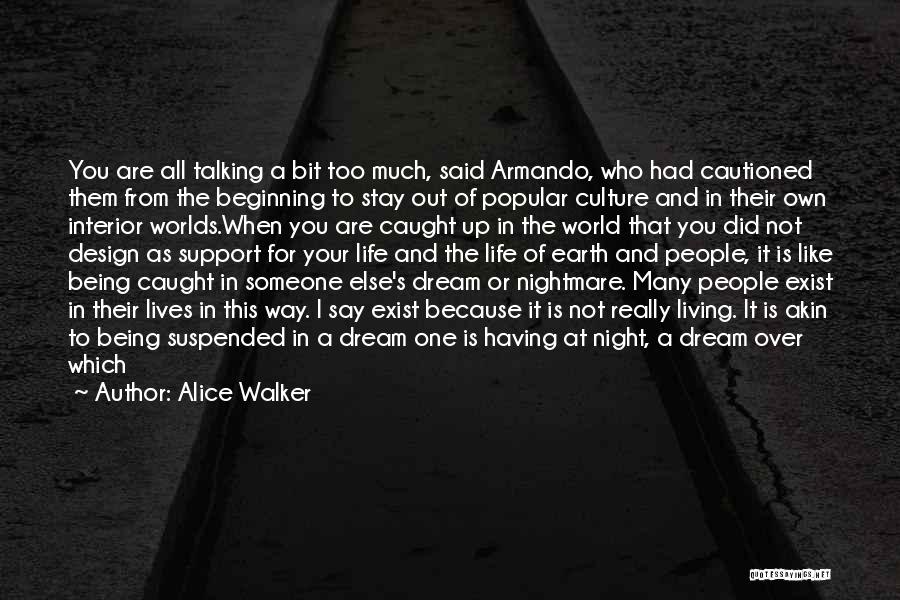 You are all talking a bit too much, said Armando, who had cautioned them from the beginning to stay out of popular culture and in their own interior worlds.When you are caught up in the world that you did not design as support for your life and the life of earth and people, it is like being caught in someone else's dream or nightmare. Many people exist in their lives in this way. I say exist because it is not really living. It is akin to being suspended in a dream one is having at night, a dream over which

Author: Alice Walker

QUOTESSAYINGS.NET